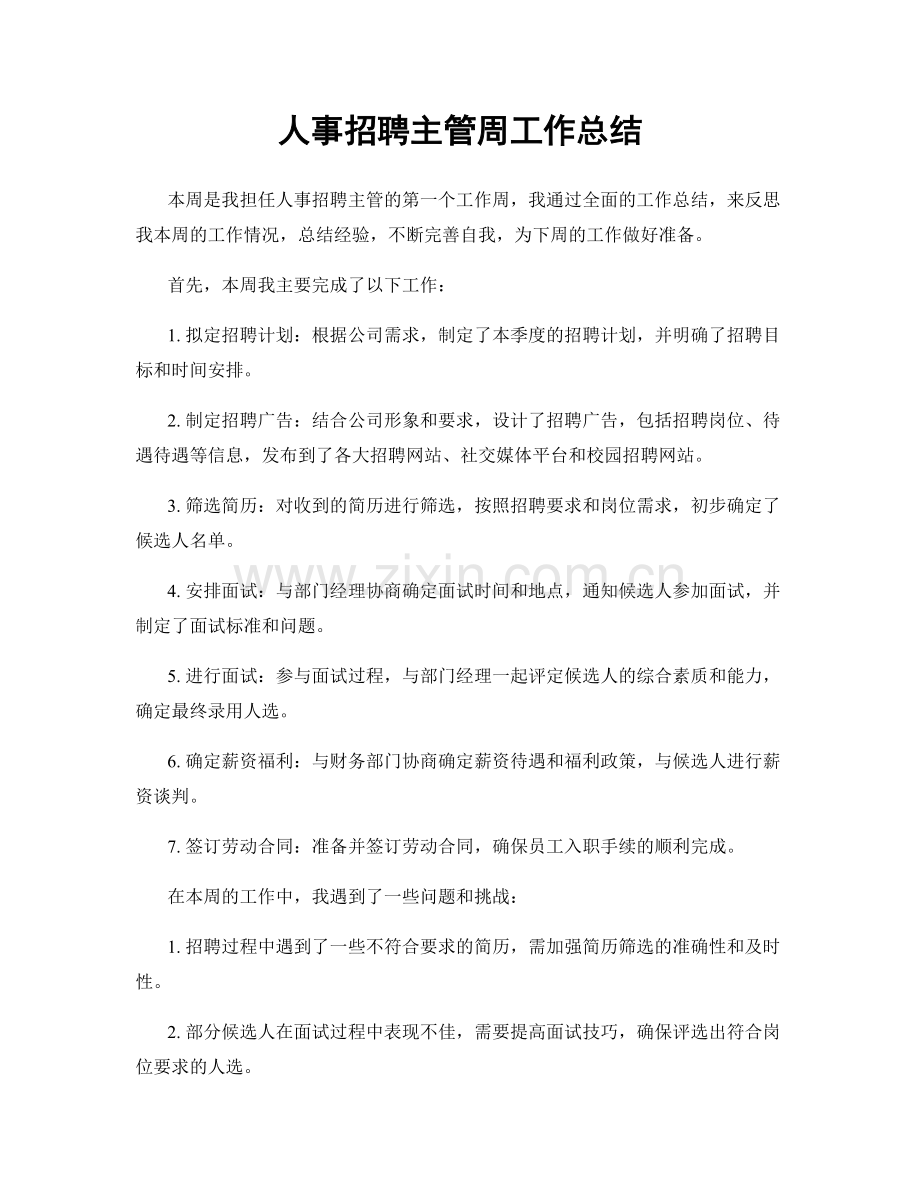 人事招聘主管周工作总结

本周是我担任人事招聘主管的第一个工作周，我通过全面的工作总结，来反思我本周的工作情况，总结经验，不断完善自我，为下周的工作做好准备。

首先，本周我主要完成了以下工作：

1.拟定招聘计划：根据公司需求，制定了本季度的招聘计划，并明确了招聘目标和时间安排。

2.制定招聘广告：结合公司形象和要求，设计了招聘广告，包括招聘岗位、待遇待遇等信息，发布到了各大招聘网站、社交媒体平台和校园招聘网站。

3.筛选简历：对收到的简历进行筛选，按照招聘要求和岗位需求，初步确定了候选人名单。

4.安排面试：与部门经理协商确定面试时间和地点，通知候选人参加面试，并制定了面试标准和问题。

5.进行面试：参与面试过程，与部门经理一起评定候选人的综合素质和能力，确定最终录用人选。

6.确定薪资福利：与财务部门协商确定薪资待遇和福利政策，与候选人进行薪资谈判。

7.签订劳动合同：准备并签订劳动合同，确保员工入职手续的顺利完成。

在本周的工作中，我遇到了一些问题和挑战：

1.招聘过程中遇到了一些不符合要求的简历，需加强简历筛选的准确性和及时性。

2.部分候选人在面试过程中表现不佳，需要提高面试技巧，确保评选出符合岗位要求的人选。

www.zixin.com.cn